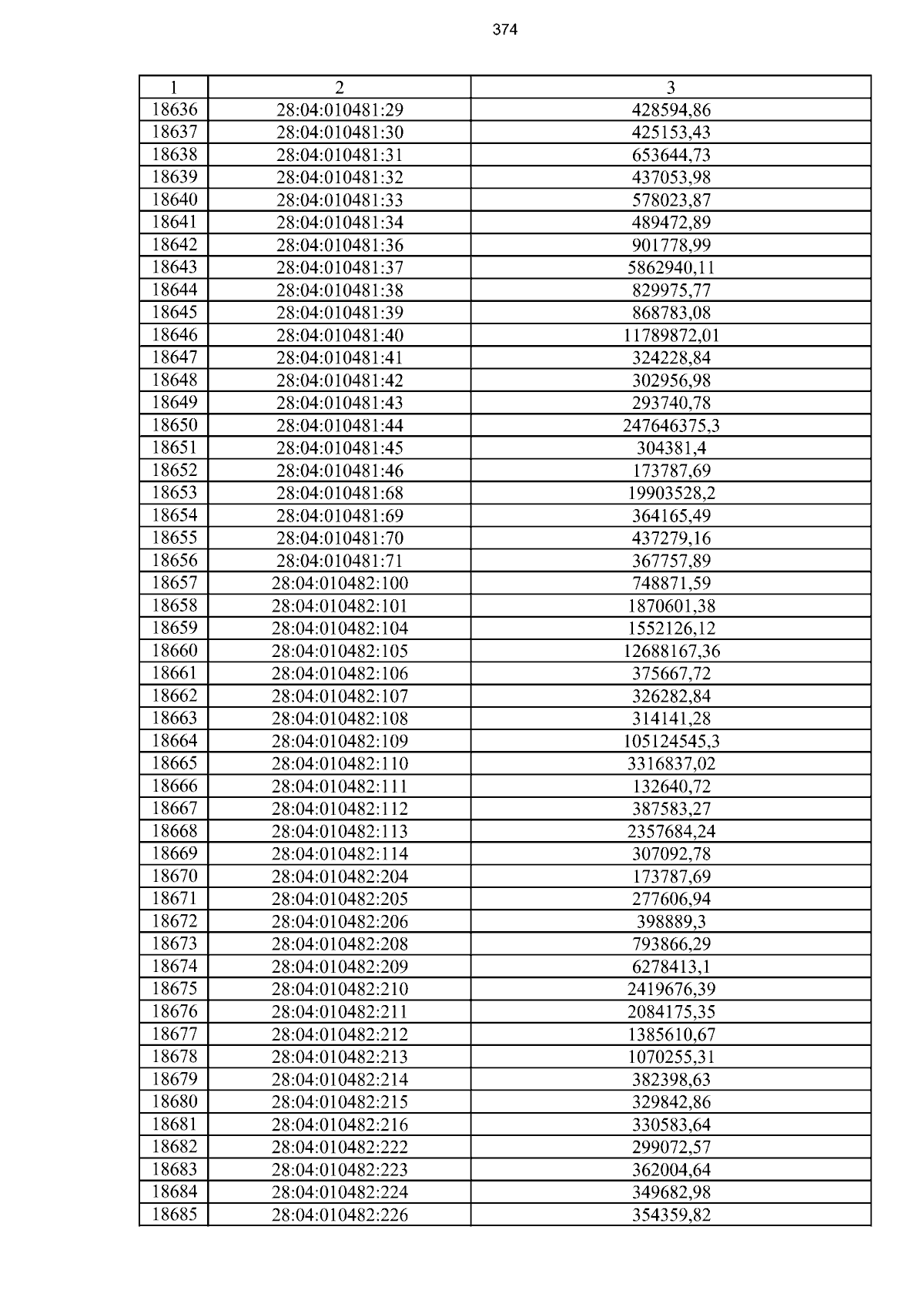 374

| 1 | 2 | 3 |
|---|---|---|
| 18636 | 28:04:010481:29 | 428594,86 |
| 18637 | 28:04:010481:30 | 425153,43 |
| 18638 | 28:04:010481:31 | 653644,73 |
| 18639 | 28:04:010481:32 | 437053,98 |
| 18640 | 28:04:010481:33 | 578023,87 |
| 18641 | 28:04:010481:34 | 489472,89 |
| 18642 | 28:04:010481:36 | 901778,99 |
| 18643 | 28:04:010481:37 | 5862940,11 |
| 18644 | 28:04:010481:38 | 829975,77 |
| 18645 | 28:04:010481:39 | 868783,08 |
| 18646 | 28:04:010481:40 | 11789872,01 |
| 18647 | 28:04:010481:41 | 324228,84 |
| 18648 | 28:04:010481:42 | 302956,98 |
| 18649 | 28:04:010481:43 | 293740,78 |
| 18650 | 28:04:010481:44 | 247646375,3 |
| 18651 | 28:04:010481:45 | 304381,4 |
| 18652 | 28:04:010481:46 | 173787,69 |
| 18653 | 28:04:010481:68 | 19903528,2 |
| 18654 | 28:04:010481:69 | 364165,49 |
| 18655 | 28:04:010481:70 | 437279,16 |
| 18656 | 28:04:010481:71 | 367757,89 |
| 18657 | 28:04:010482:100 | 748871,59 |
| 18658 | 28:04:010482:101 | 1870601,38 |
| 18659 | 28:04:010482:104 | 1552126,12 |
| 18660 | 28:04:010482:105 | 12688167,36 |
| 18661 | 28:04:010482:106 | 375667,72 |
| 18662 | 28:04:010482:107 | 326282,84 |
| 18663 | 28:04:010482:108 | 314141,28 |
| 18664 | 28:04:010482:109 | 105124545,3 |
| 18665 | 28:04:010482:110 | 3316837,02 |
| 18666 | 28:04:010482:111 | 132640,72 |
| 18667 | 28:04:010482:112 | 387583,27 |
| 18668 | 28:04:010482:113 | 2357684,24 |
| 18669 | 28:04:010482:114 | 307092,78 |
| 18670 | 28:04:010482:204 | 173787,69 |
| 18671 | 28:04:010482:205 | 277606,94 |
| 18672 | 28:04:010482:206 | 398889,3 |
| 18673 | 28:04:010482:208 | 793866,29 |
| 18674 | 28:04:010482:209 | 6278413,1 |
| 18675 | 28:04:010482:210 | 2419676,39 |
| 18676 | 28:04:010482:211 | 2084175,35 |
| 18677 | 28:04:010482:212 | 1385610,67 |
| 18678 | 28:04:010482:213 | 1070255,31 |
| 18679 | 28:04:010482:214 | 382398,63 |
| 18680 | 28:04:010482:215 | 329842,86 |
| 18681 | 28:04:010482:216 | 330583,64 |
| 18682 | 28:04:010482:222 | 299072,57 |
| 18683 | 28:04:010482:223 | 362004,64 |
| 18684 | 28:04:010482:224 | 349682,98 |
| 18685 | 28:04:010482:226 | 354359,82 |